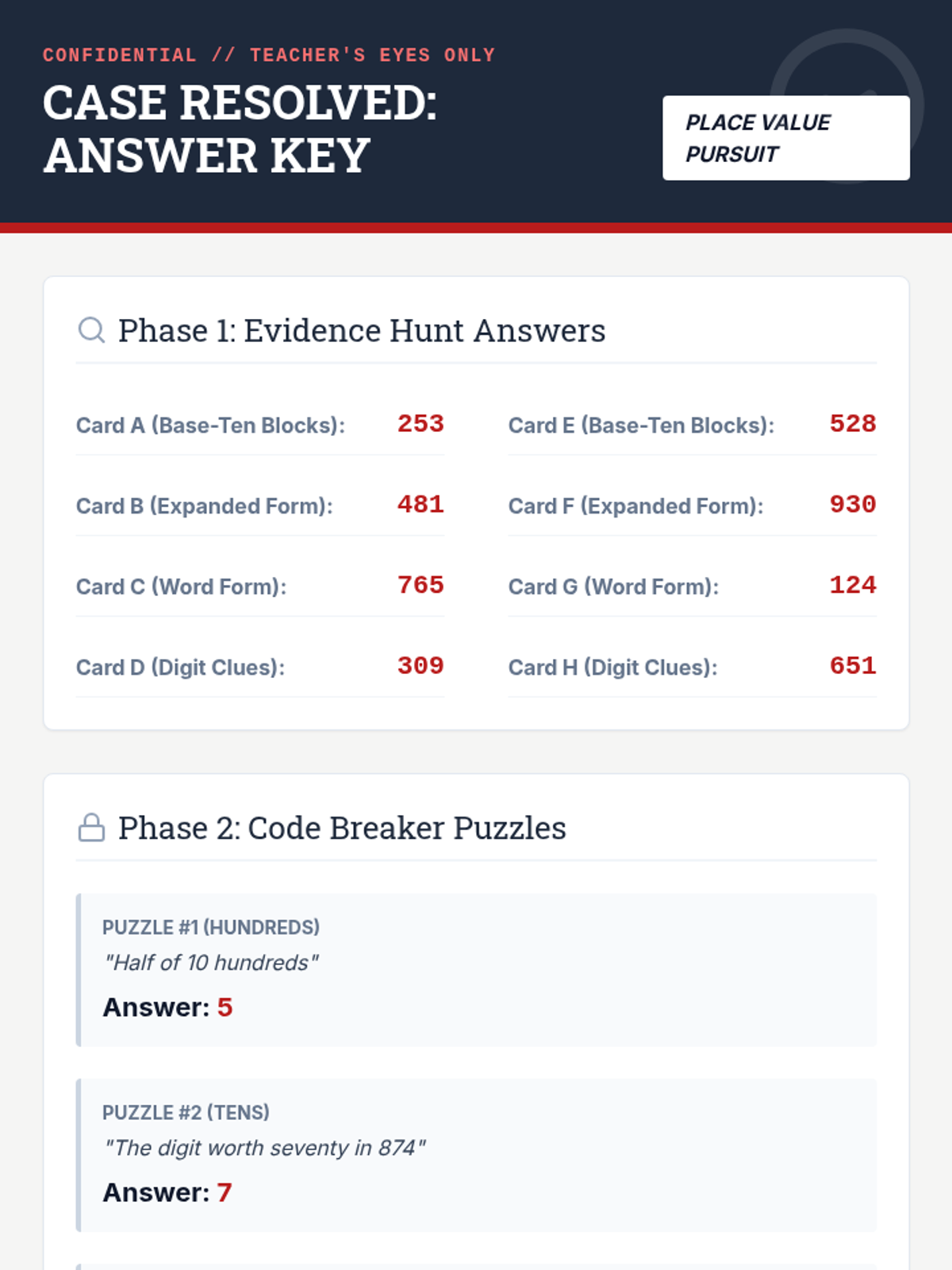 CONFIDENTIAL // TEACHER'S EYES ONLY

CASE RESOLVED: ANSWER KEY

PLACE VALUE PURSUIT

Phase 1: Evidence Hunt Answers

Card A (Base-Ten Blocks): 253

Card B (Expanded Form): 481

Card C (Word Form): 765

Card D (Digit Clues): 309

Card E (Base-Ten Blocks): 528

Card F (Expanded Form): 930

Card G (Word Form): 124

Card H (Digit Clues): 651

Phase 2: Code Breaker Puzzles

PUZZLE #1 (HUNDREDS)
"Half of 10 hundreds"
Answer: 5

PUZZLE #2 (TENS)
"The digit worth seventy in 874"
Answer: 7